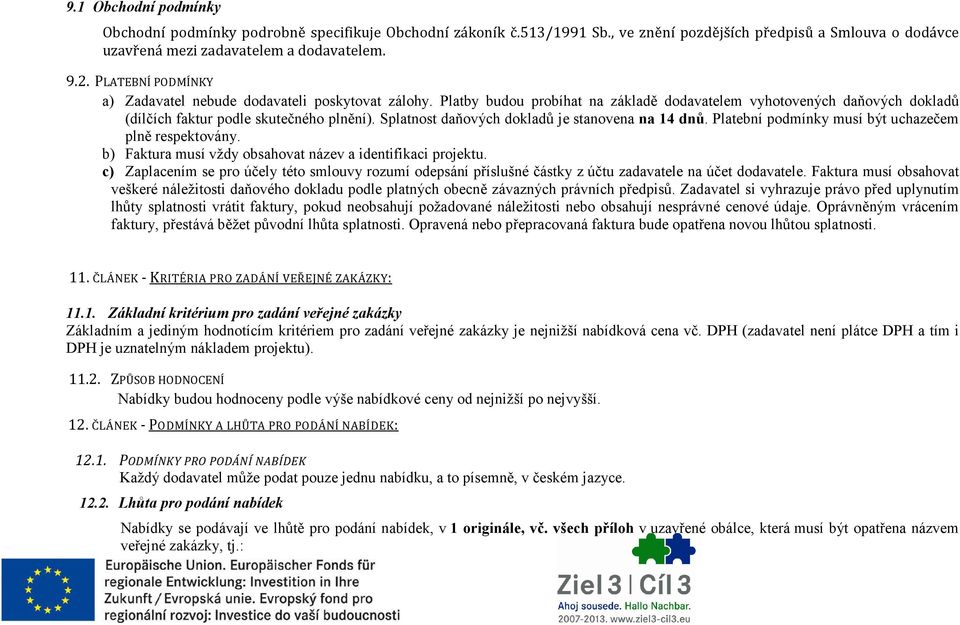 9.1 Obchodní podmínky

Obchodní podmínky podrobně specifikuje Obchodní zákoník č.513/1991 Sb., ve znění pozdějších předpisů a Smlouva o dodávce uzavřená mezi zadavatelem a dodavatelem.

9.2. PLATEBNÍ PODMÍNKY

a) Zadavatel nebude dodavateli poskytovat zálohy. Platby budou probíhat na základě dodavatelem vyhotovených daňových dokladů (dílčích faktur podle skutečného plnění). Splatnost daňových dokladů je stanovena na 14 dnů. Platební podmínky musí být uchazečem plně respektovány.

b) Faktura musí vždy obsahovat název a identifikaci projektu.

c) Zaplacením se pro účely této smlouvy rozumí odepsání příslušné částky z účtu zadavatele na účet dodavatele. Faktura musí obsahovat veškeré náležitosti daňového dokladu podle platných obecně závazných právních předpisů. Zadavatel si vyhrazuje právo před uplynutím lhůty splatnosti vrátit faktury, pokud neobsahují požadované náležitosti nebo obsahují nesprávné cenové údaje. Oprávněným vrácením faktury, přestává běžet původní lhůta splatnosti. Opravená nebo přepracovaná faktura bude opatřena novou lhůtou splatnosti.

11. ČLÁNEK - KRITÉRIA PRO ZADÁNÍ VEŘEJNÉ ZAKÁZKY:

11.1. Základní kritérium pro zadání veřejné zakázky
Základním a jediným hodnotícím kritériem pro zadání veřejné zakázky je nejnižší nabídková cena vč. DPH (zadavatel není plátce DPH a tím i DPH je uznatelným nákladem projektu).

11.2. ZPŮSOB HODNOCENÍ
Nabídky budou hodnoceny podle výše nabídkové ceny od nejnižší po nejvyšší.

12. ČLÁNEK - PODMÍNKY A LHŮTA PRO PODÁNÍ NABÍDEK:

12.1. PODMÍNKY PRO PODÁNÍ NABÍDEK
Každý dodavatel může podat pouze jednu nabídku, a to písemně, v českém jazyce.

12.2. Lhůta pro podání nabídek

Nabídky se podávají ve lhůtě pro podání nabídek, v 1 originále, vč. všech příloh v uzavřené obálce, která musí být opatřena názvem veřejné zakázky, tj.:

Europäische Union. Europäischer Fonds für regionale Entwicklung: Investition in Ihre Zukunft / Evropská unie. Evropský fond pro regionální rozvoj: Investice do vaší budoucnosti

Ziel 3 | Cíl 3
Ahoj sousede. Hallo Nachbar.
2007-2013. www.ziel3-cil3.eu